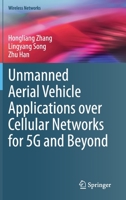 Wireless Networks

Hongliang Zhang
Lingyang Song
Zhu Han

Unmanned Aerial Vehicle Applications over Cellular Networks for 5G and Beyond

Springer